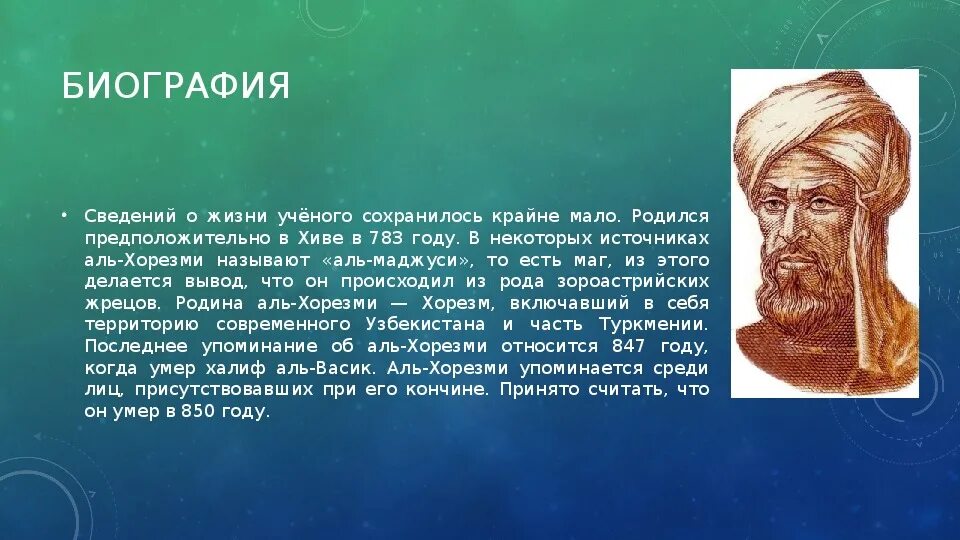 БИОГРАФИЯ

• Сведений о жизни учёного сохранилось крайне мало. Родился предположительно в Хиве в 783 году. В некоторых источниках аль-Хорезми называют «аль-маджуси», то есть маг, из этого делается вывод, что он происходил из рода зороастрийских жрецов. Родина аль-Хорезми — Хорезм, включавший в себя территорию современного Узбекистана и часть Туркмении. Последнее упоминание об аль-Хорезми относится 847 году, когда умер халиф аль-Васик. Аль-Хорезми упоминается среди лиц, присутствовавших при его кончине. Принято считать, что он умер в 850 году.